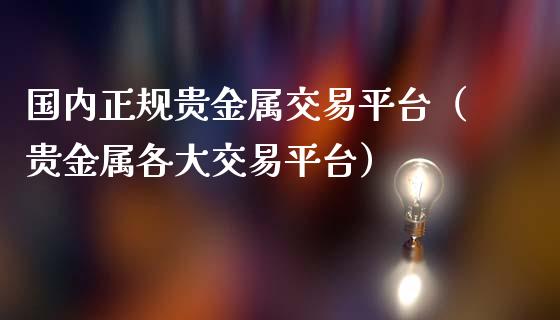 国内正规贵金属交易平台（贵金属各大交易平台）